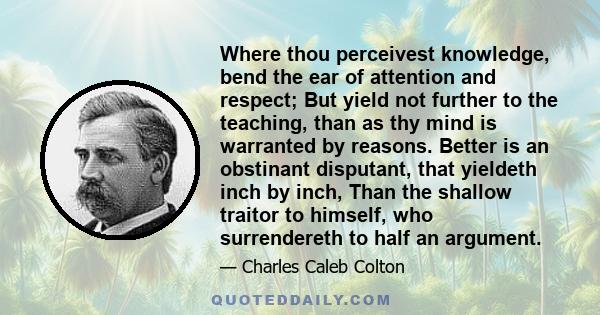 Where thou perceivest knowledge, bend the ear of attention and respect; But yield not further to the teaching, than as thy mind is warranted by reasons. Better is an obstinant disputant, that yieldeth inch by inch, Than the shallow traitor to himself, who surrendereth to half an argument.

— Charles Caleb Colton

QUOTEDDAILY.COM